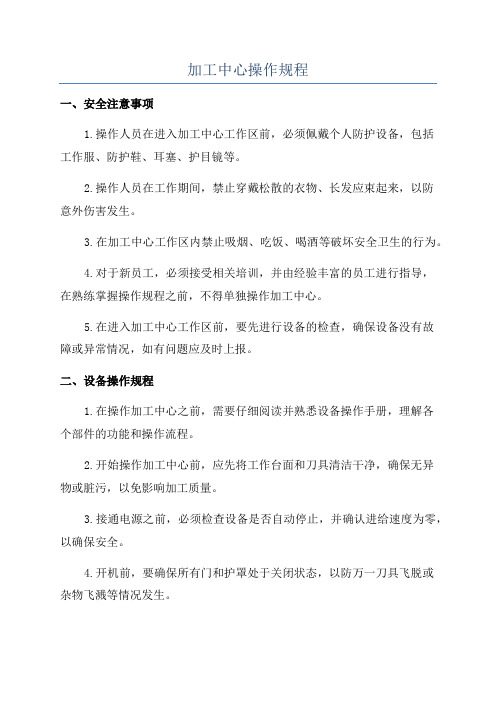 加工中心操作规程

一、安全注意事项

1.操作人员在进入加工中心工作区前，必须佩戴个人防护设备，包括工作服、防护鞋、耳塞、护目镜等。

2.操作人员在工作期间，禁止穿戴松散的衣物、长发应束起来，以防意外伤害发生。

3.在加工中心工作区内禁止吸烟、吃饭、喝酒等破坏安全卫生的行为。

4.对于新员工，必须接受相关培训，并由经验丰富的员工进行指导，在熟练掌握操作规程之前，不得单独操作加工中心。

5.在进入加工中心工作区前，要先进行设备的检查，确保设备没有故障或异常情况，如有问题应及时上报。

二、设备操作规程

1.在操作加工中心之前，需要仔细阅读并熟悉设备操作手册，理解各个部件的功能和操作流程。

2.开始操作加工中心前，应先将工作台面和刀具清洁干净，确保无异物或脏污，以免影响加工质量。

3.接通电源之前，必须检查设备是否自动停止，并确认进给速度为零，以确保安全。

4.开机前，要确保所有门和护罩处于关闭状态，以防万一刀具飞脱或杂物飞溅等情况发生。